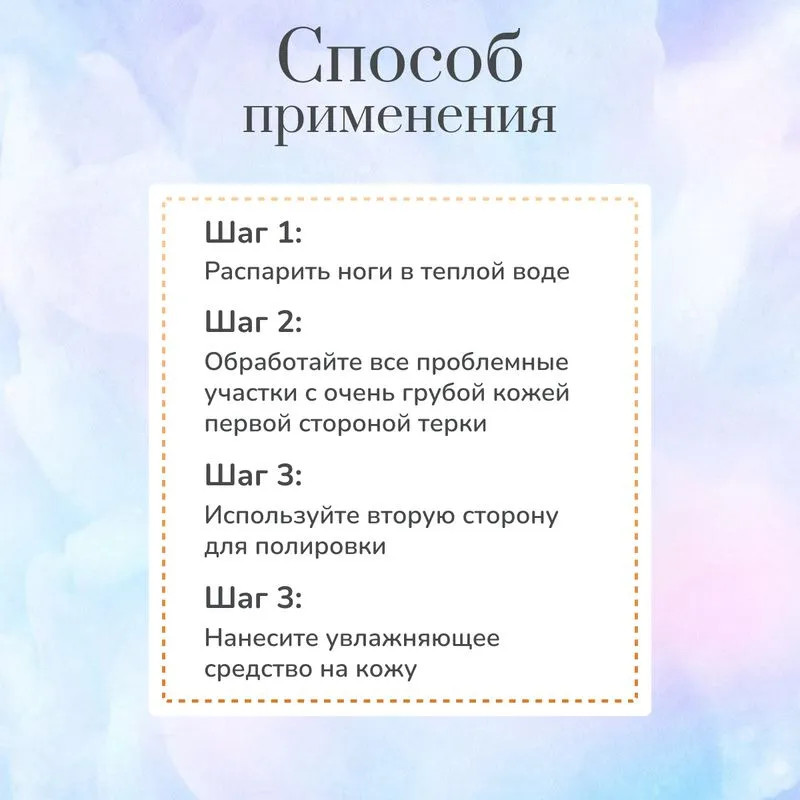 Способ
применения

Шаг 1:

Распарить ноги в теплой воде

Шаг 2:

Обработайте все проблемные участки с очень грубой кожей первой стороной терки

Шаг 3:

Используйте вторую сторону для полировки

Шаг 3:

Нанесите увлажняющее средство на кожу